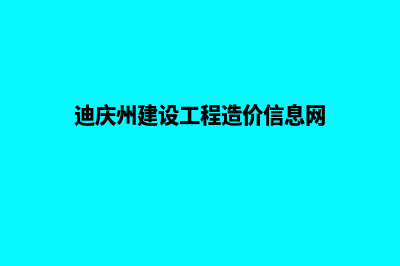 迪庆州建设工程造价信息网